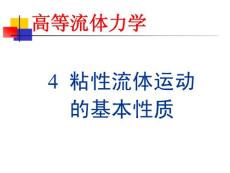 高等流体力学

4 粘性流体运动的基本性质